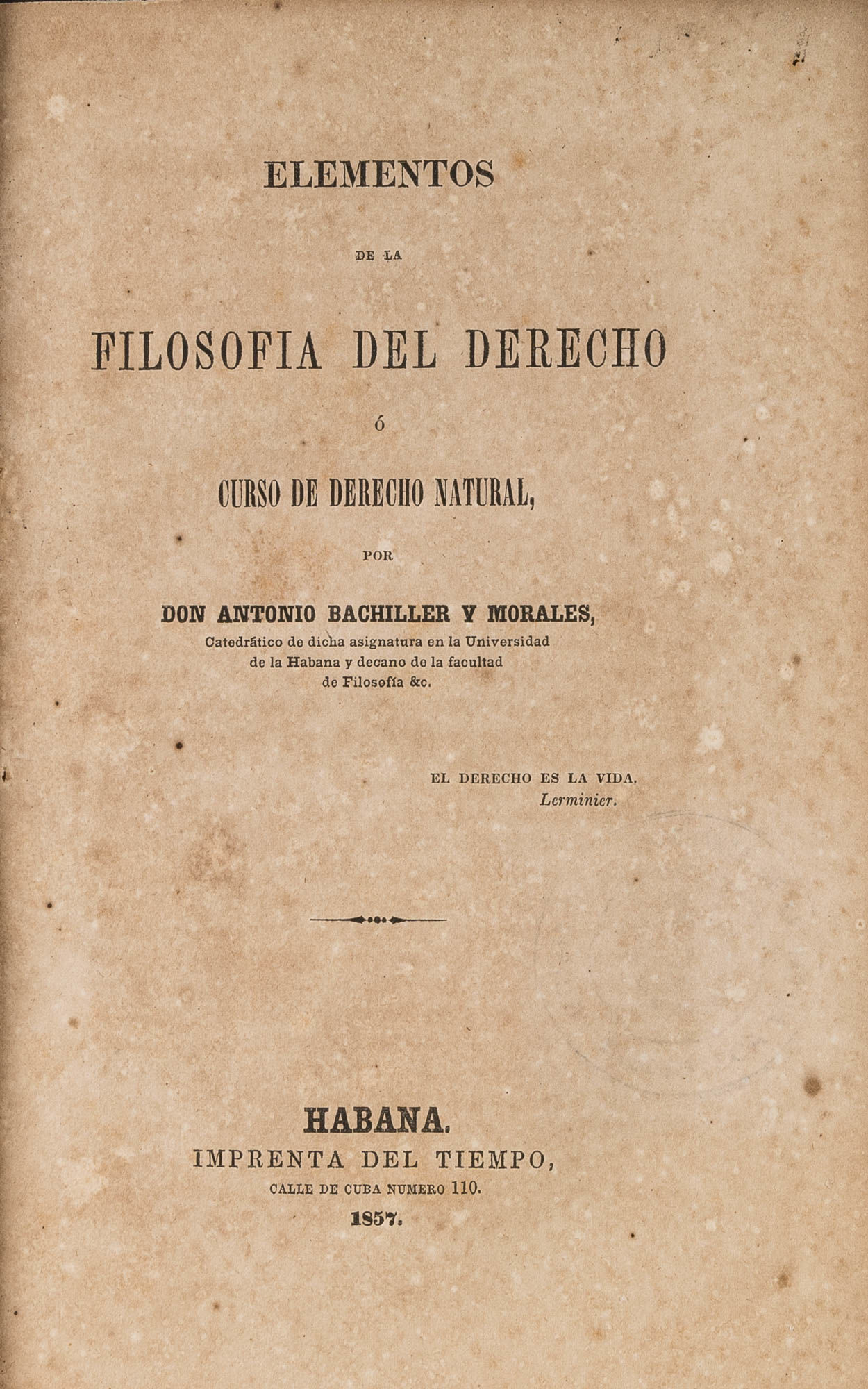 ELEMENTOS

DE LA

FILOSOFIA DEL DERECHO

ó

CURSO DE DERECHO NATURAL,

POR

DON ANTONIO BACHILLER Y MORALES,

Catedrático de dicha asignatura en la Universidad de la Habana y decano de la facultad de Filosofía &c.

EL DERECHO ES LA VIDA.
Lerminier.

HABANA.
IMPRENTA DEL TIEMPO,
CALLE DE CUBA NUMERO 110.
1857.